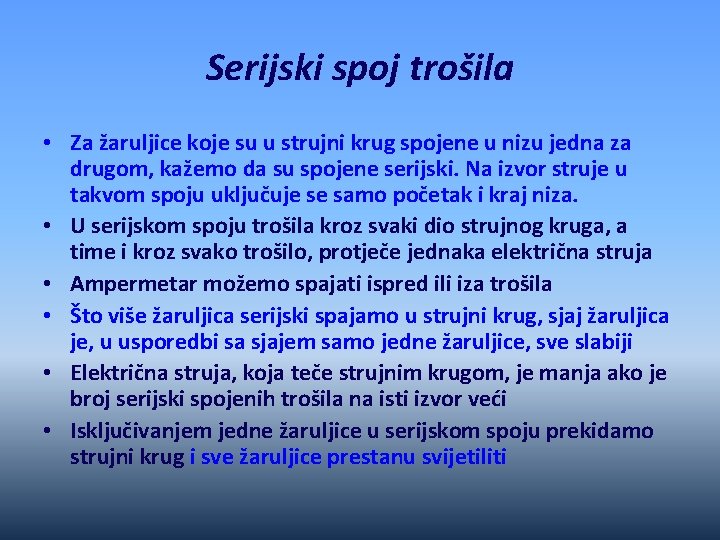 Serijski spoj trošila

• Za žaruljice koje su u strujni krug spojene u nizu jedna za drugom, kažemo da su spojene serijski. Na izvor struje u takvom spoju uključuje se samo početak i kraj niza.
• U serijskom spoju trošila kroz svaki dio strujnog kruga, a time i kroz svako trošilo, protječe jednaka električna struja
• Ampermetar možemo spajati ispred ili iza trošila
• Što više žaruljica serijski spajamo u strujni krug, sjaj žaruljica je, u usporedbi sa sjajem samo jedne žaruljice, sve slabiji
• Električna struja, koja teče strujnim krugom, je manja ako je broj serijski spojenih trošila na isti izvor veći
• Isključivanjem jedne žaruljice u serijskom spoju prekidamo strujni krug i sve žaruljice prestanu svijetiliti